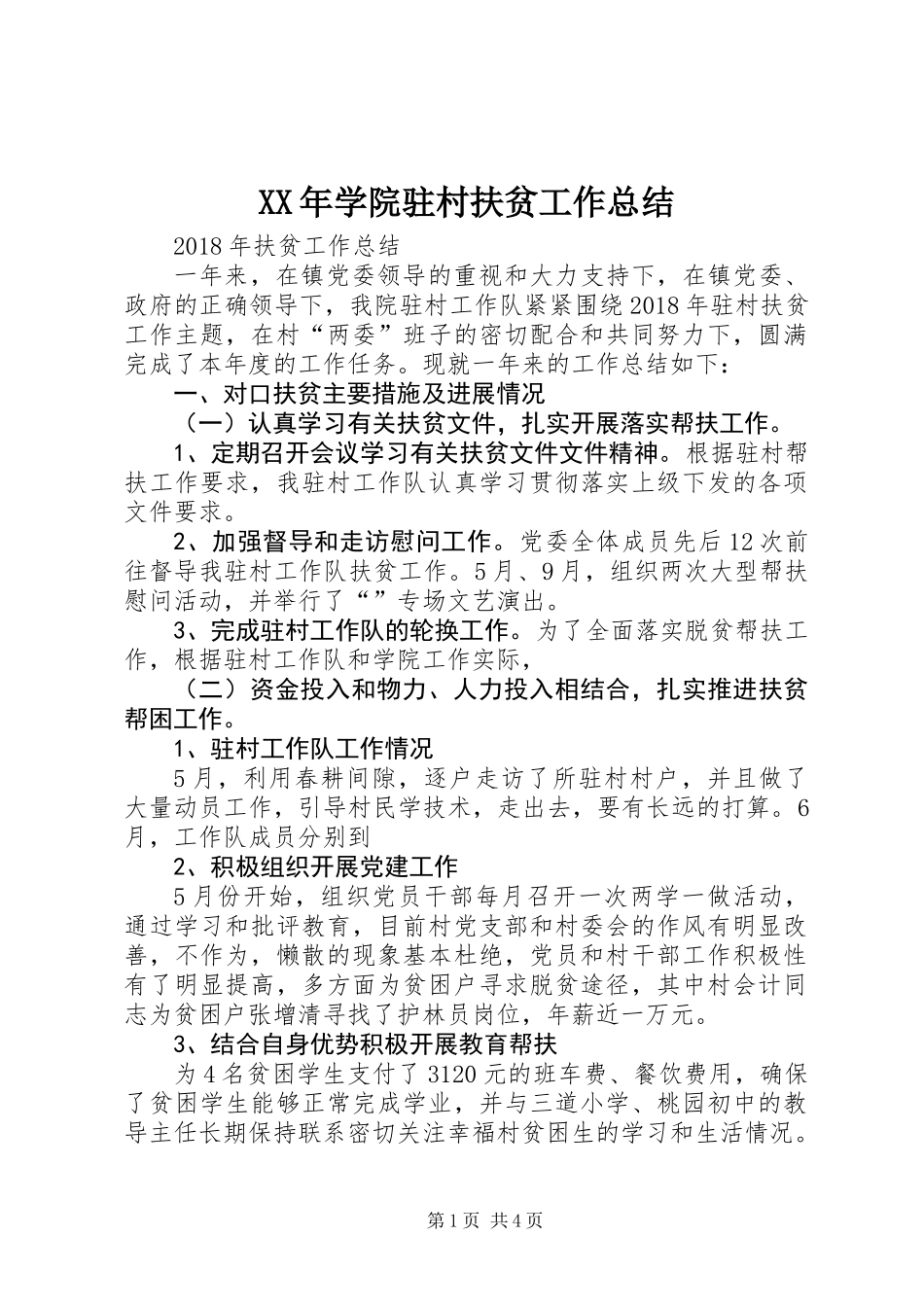 XX年学院驻村扶贫工作总结

2018年扶贫工作总结

一年来，在镇党委领导的重视和大力支持下，在镇党委、政府的正确领导下，我院驻村工作队紧紧围绕2018年驻村扶贫工作主题，在村“两委”班子的密切配合和共同努力下，圆满完成了本年度的工作任务。现就一年来的工作总结如下：

一、对口扶贫主要措施及进展情况

（一）认真学习有关扶贫文件，扎实开展落实帮扶工作。

1、定期召开会议学习有关扶贫文件文件精神。根据驻村帮扶工作要求，我驻村工作队认真学习贯彻落实上级下发的各项文件要求。

2、加强督导和走访慰问工作。党委全体成员先后12次前往督导我驻村工作队扶贫工作。5月、9月，组织两次大型帮扶慰问活动，并举行了“”专场文艺演出。

3、完成驻村工作队的轮换工作。为了全面落实脱贫帮扶工作，根据驻村工作队和学院工作实际，

（二）资金投入和物力、人力投入相结合，扎实推进扶贫帮困工作。

1、驻村工作队工作情况

5月，利用春耕间隙，逐户走访了所驻村村户，并且做了大量动员工作，引导村民学技术，走出去，要有长远的打算。6月，工作队成员分别到

2、积极组织开展党建工作

5月份开始，组织党员干部每月召开一次两学一做活动，通过学习和批评教育，目前村党支部和村委会的作风有明显改善，不作为，懒散的现象基本杜绝，党员和村干部工作积极性有了明显提高，多方面为贫困户寻求脱贫途径，其中村会计同志为贫困户张增清寻找了护林员岗位，年薪近一万元。

3、结合自身优势积极开展教育帮扶

为4名贫困学生支付了3120元的班车费、餐饮费用，确保了贫困学生能够正常完成学业，并与三道小学、桃园初中的教导主任长期保持联系密切关注幸福村贫困生的学习和生活情况。

第1页 共4页